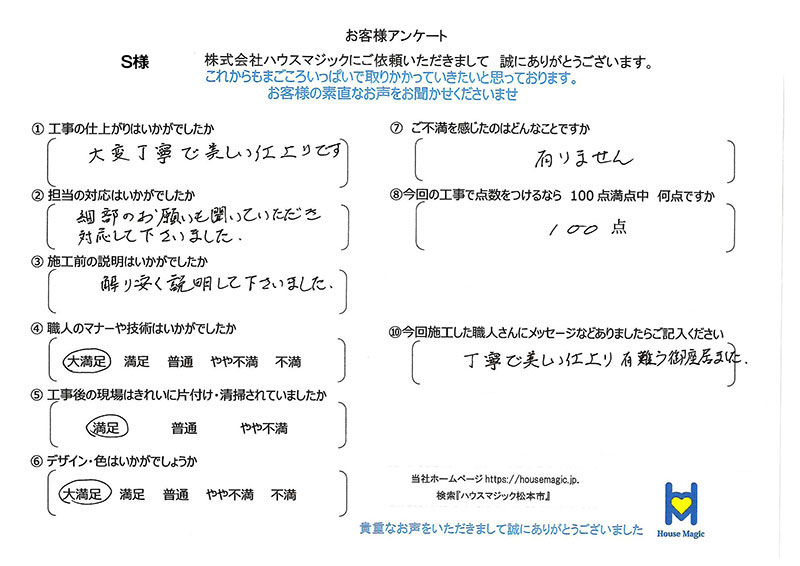 お客様アンケート

S様

株式会社ハウスマジックにご依頼いただきまして　誠にありがとうございます。
これからもまごころいっぱいで取りかかっていきたいと思っております。
お客様の素直なお声をお聞かせくださいませ

① 工事の仕上がりはいかがでしたか
大変丁寧で美しい仕上りです

② 担当の対応はいかがでしたか
細部のお願いも聞いていただき対応して下さいました。

③ 施工前の説明はいかがでしたか
解り安く説明して下さいました。

④ 職人のマナーや技術はいかがでしたか
大満足　満足　普通　やや不満　不満

⑤ 工事後の現場はきれいに片付け・清掃されていましたか
満足　普通　やや不満

⑥ デザイン・色はいかがでしょうか
大満足　満足　普通　やや不満　不満

⑦ ご不満を感じたのはどんなことですか
有りません

⑧今回の工事で点数をつけるなら 100点満点中 何点ですか
100点

⑩今回施工した職人さんにメッセージなどありましたらご記入ください
丁寧で美しい仕上り有難う御座居ました。

当社ホームページ https://housemagic.jp.
検索『ハウスマジック松本市』

貴重なお声をいただきまして誠にありがとうございました

House Magic